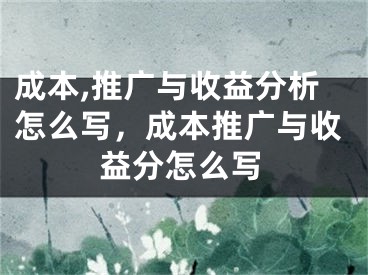 成本,推广与收益分析怎么写，成本推广与收益分怎么写